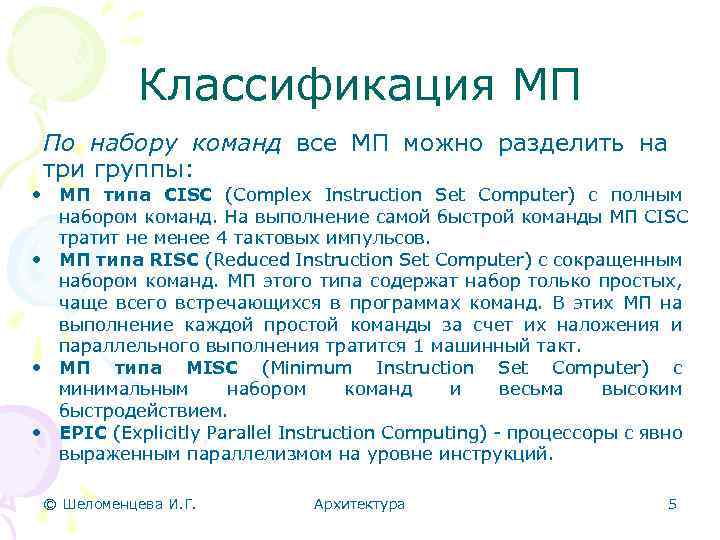 Классификация МП

По набору команд все МП можно разделить на три группы:

• МП типа CISC (Complex Instruction Set Computer) с полным набором команд. На выполнение самой быстрой команды МП CISC тратит не менее 4 тактовых импульсов.
• МП типа RISC (Reduced Instruction Set Computer) с сокращенным набором команд. МП этого типа содержат набор только простых, чаще всего встречающихся в программах команд. В этих МП на выполнение каждой простой команды за счет их наложения и параллельного выполнения тратится 1 машинный такт.
• МП типа MISC (Minimum Instruction Set Computer) с минимальным набором команд и весьма высоким быстродействием.
• EPIC (Explicitly Parallel Instruction Computing) - процессоры с явно выраженным параллелизмом на уровне инструкций.

© Шеломенцева И.Г. Архитектура 5